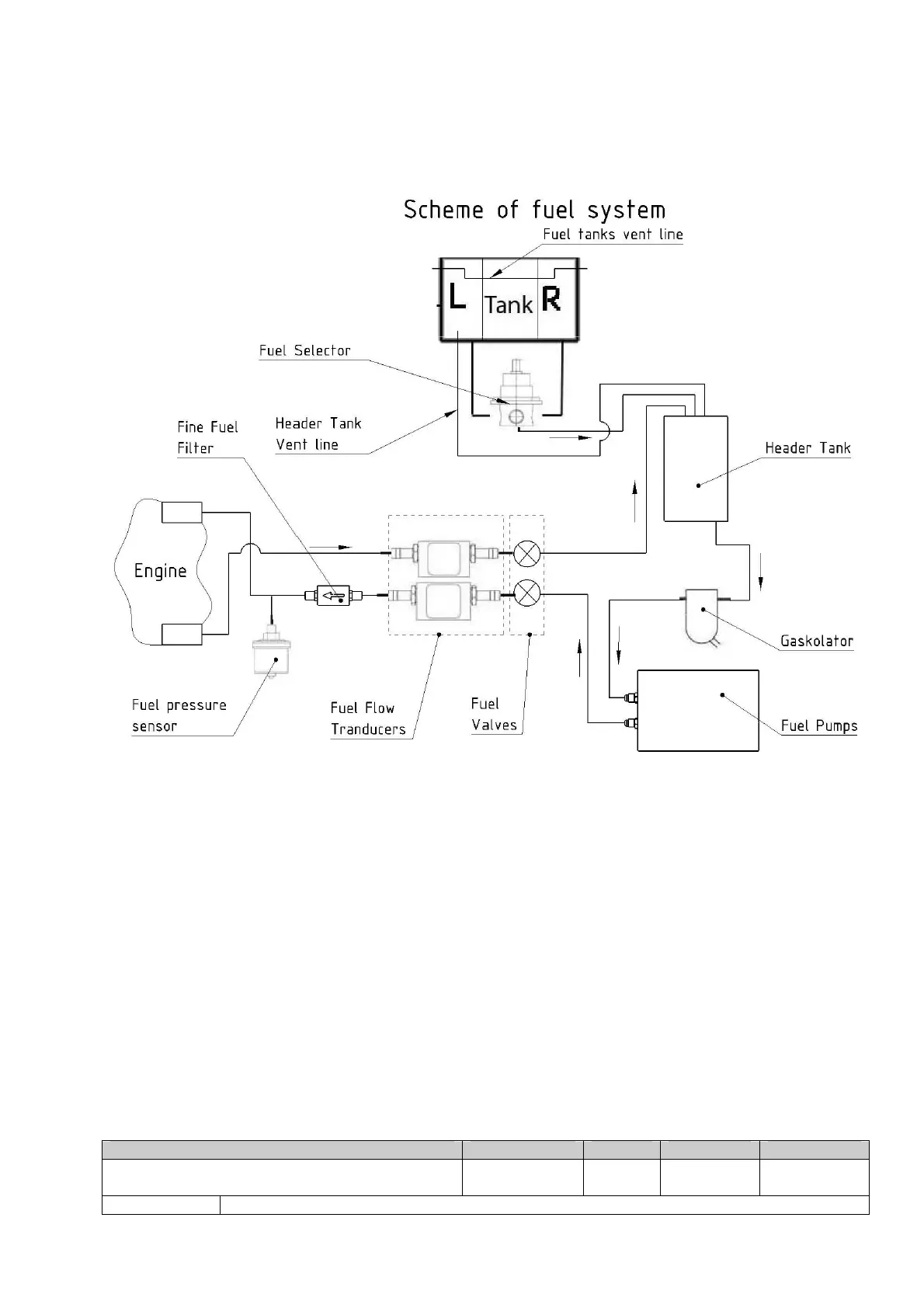 Scheme of fuel system

Fuel tanks vent line

L

Tank

R

Fuel Selector

Fine Fuel Filter

Header Tank Vent line

Header Tank

Engine

Gaskolator

Fuel pressure sensor

Fuel Flow Tranducers

Fuel Valves

Fuel Pumps